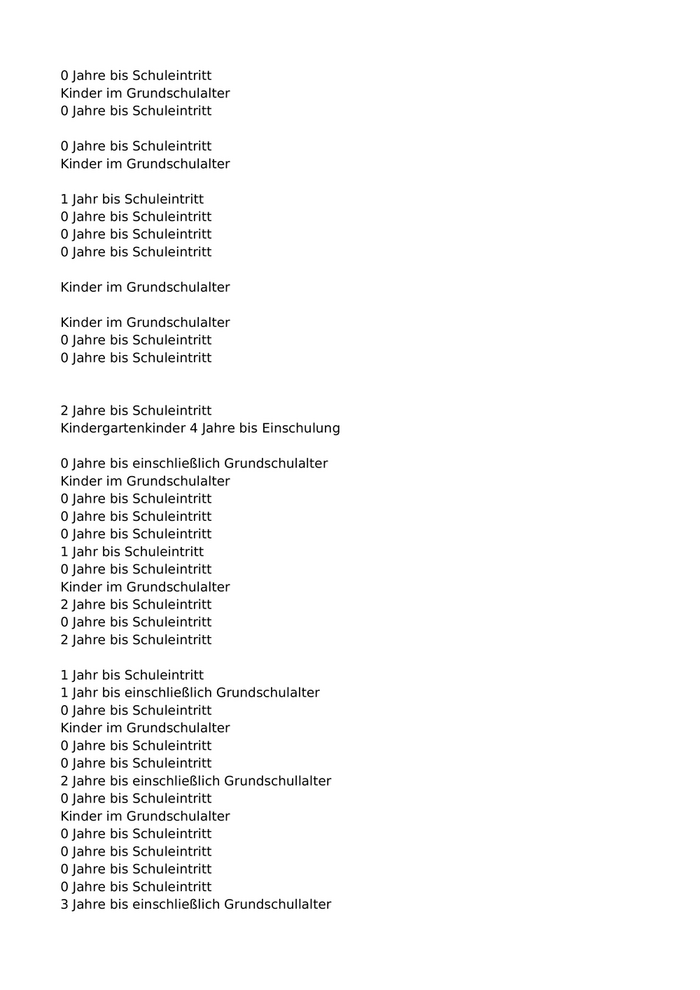 0 Jahre bis Schuleintritt
Kinder im Grundschulalter
0 Jahre bis Schuleintritt

0 Jahre bis Schuleintritt
Kinder im Grundschulalter

1 Jahr bis Schuleintritt
0 Jahre bis Schuleintritt
0 Jahre bis Schuleintritt
0 Jahre bis Schuleintritt

Kinder im Grundschulalter

Kinder im Grundschulalter
0 Jahre bis Schuleintritt
0 Jahre bis Schuleintritt

2 Jahre bis Schuleintritt
Kindergartenkinder 4 Jahre bis Einschulung

0 Jahre bis einschließlich Grundschulalter
Kinder im Grundschulalter
0 Jahre bis Schuleintritt
0 Jahre bis Schuleintritt
0 Jahre bis Schuleintritt
1 Jahr bis Schuleintritt
0 Jahre bis Schuleintritt
Kinder im Grundschulalter
2 Jahre bis Schuleintritt
0 Jahre bis Schuleintritt
2 Jahre bis Schuleintritt

1 Jahr bis Schuleintritt
1 Jahr bis einschließlich Grundschulalter
0 Jahre bis Schuleintritt
Kinder im Grundschulalter
0 Jahre bis Schuleintritt
0 Jahre bis Schuleintritt
2 Jahre bis einschließlich Grundschullalter
0 Jahre bis Schuleintritt
Kinder im Grundschulalter
0 Jahre bis Schuleintritt
0 Jahre bis Schuleintritt
0 Jahre bis Schuleintritt
0 Jahre bis Schuleintritt
3 Jahre bis einschließlich Grundschullalter